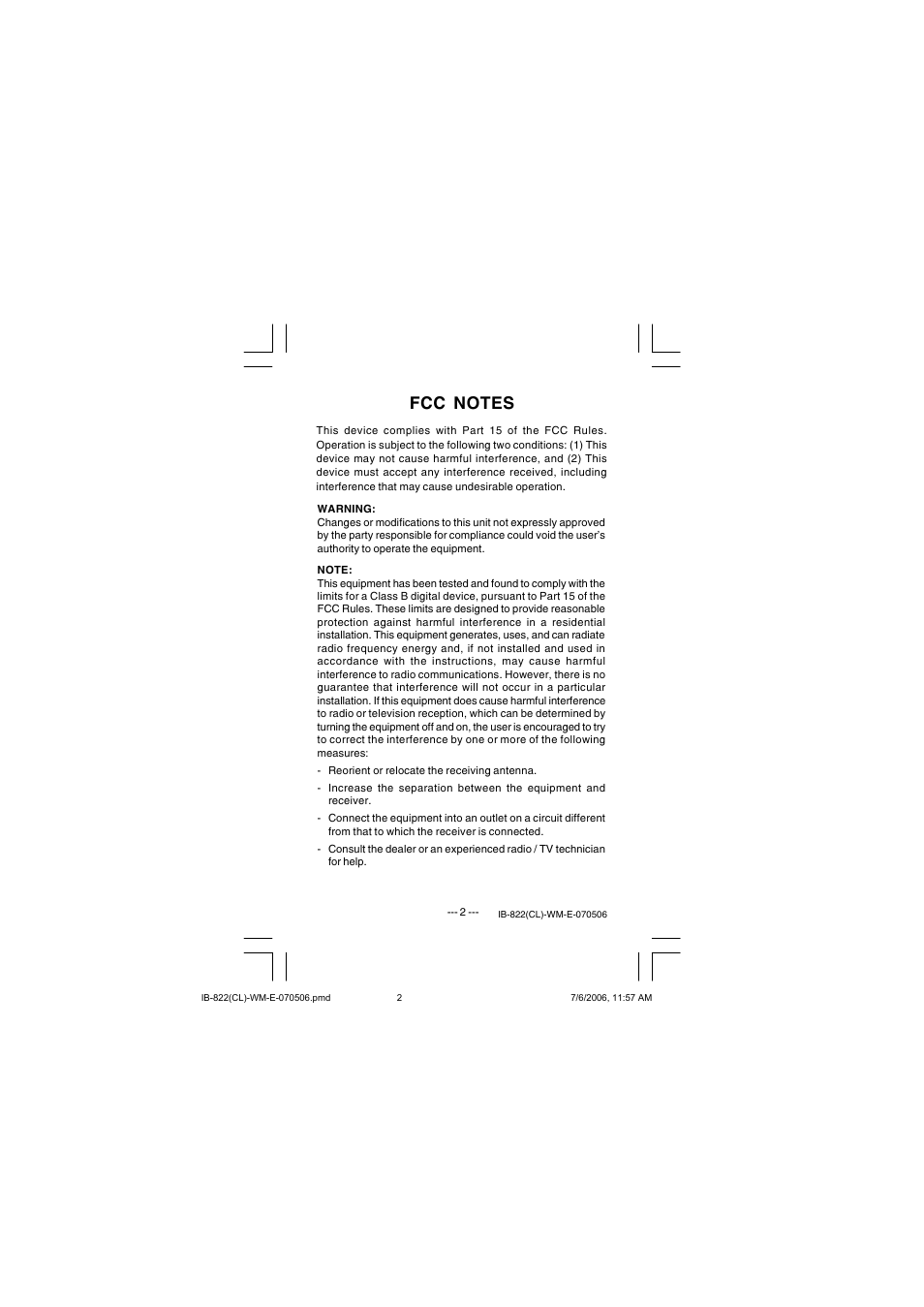 FCC NOTES

This device complies with Part 15 of the FCC Rules. Operation is subject to the following two conditions: (1) This device may not cause harmful interference, and (2) This device must accept any interference received, including interference that may cause undesirable operation.

WARNING:
Changes or modifications to this unit not expressly approved by the party responsible for compliance could void the user's authority to operate the equipment.

NOTE:
This equipment has been tested and found to comply with the limits for a Class B digital device, pursuant to Part 15 of the FCC Rules. These limits are designed to provide reasonable protection against harmful interference in a residential installation. This equipment generates, uses, and can radiate radio frequency energy and, if not installed and used in accordance with the instructions, may cause harmful interference to radio communications. However, there is no guarantee that interference will not occur in a particular installation. If this equipment does cause harmful interference to radio or television reception, which can be determined by turning the equipment off and on, the user is encouraged to try to correct the interference by one or more of the following measures:

- Reorient or relocate the receiving antenna.
- Increase the separation between the equipment and receiver.
- Connect the equipment into an outlet on a circuit different from that to which the receiver is connected.
- Consult the dealer or an experienced radio / TV technician for help.

--- 2 --- IB-822(CL)-WM-E-070506

IB-822(CL)-WM-E-070506.pmd 2 7/6/2006, 11:57 AM